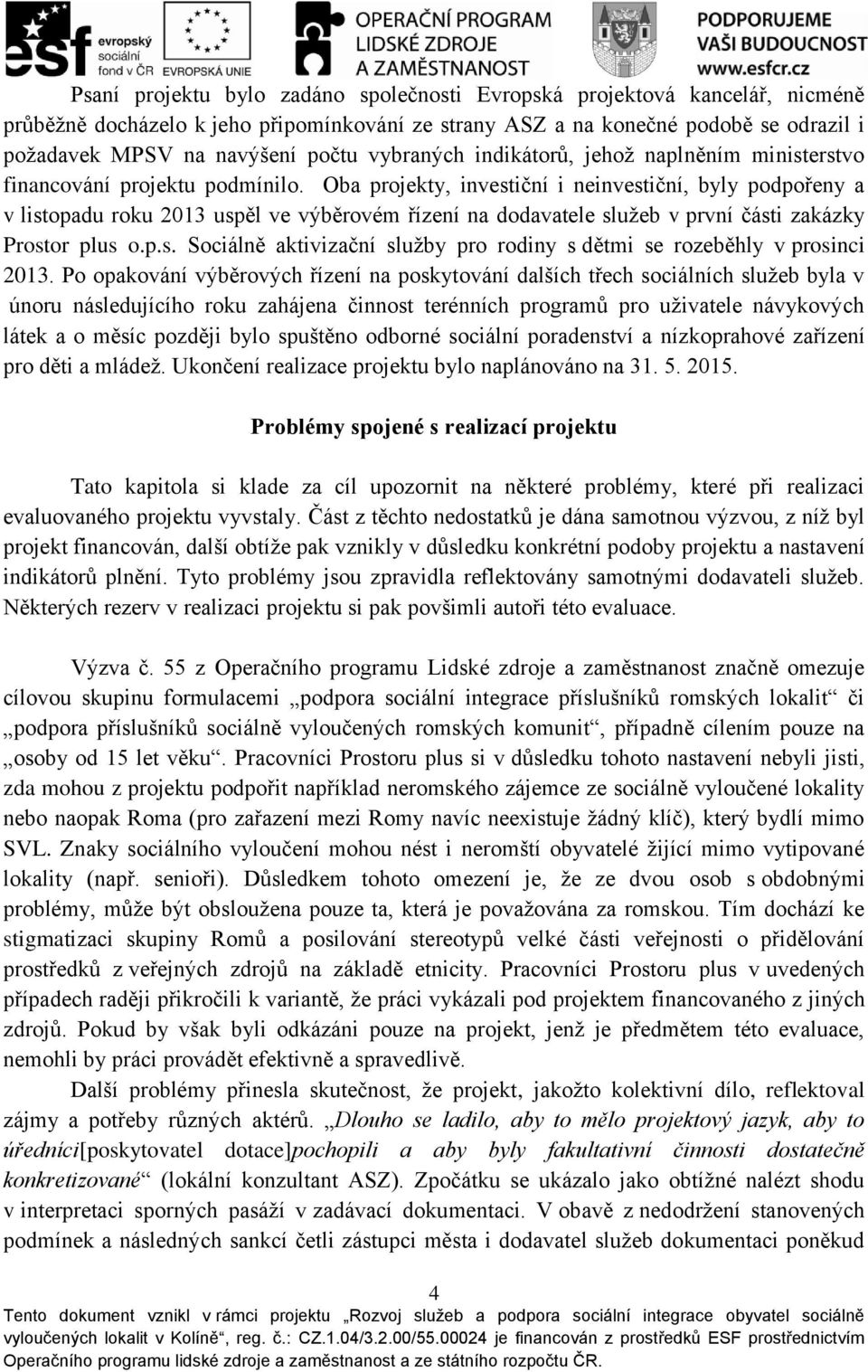 esf evropský sociální fond v ČR EVROPSKÁ UNIE OPERAČNÍ PROGRAM LIDSKÉ ZDROJE A ZAMĚSTNANOST PODPORUJEME VAŠI BUDOUCNOST www.esfcr.cz

Psaní projektu bylo zadáno společnosti Evropská projektová kancelář, nicméně průběžně docházelo k jeho připomínkování ze strany ASZ a na konečné podobě se odrazil i požadavek MPSV na navýšení počtu vybraných indikátorů, jehož naplněním ministerstvo financování projektu podmínilo. Oba projekty, investiční i neinvestiční, byly podpořeny a v listopadu roku 2013 uspěl ve výběrovém řízení na dodavatele služeb v první části zakázky Prostor plus o.p.s. Sociálně aktivizační služby pro rodiny s dětmi se rozeběhly v prosinci 2013. Po opakování výběrových řízení na poskytování dalších třech sociálních služeb byla v únoru následujícího roku zahájena činnost terénních programů pro uživatele návykových látek a o měsíc později bylo spuštěno odborné sociální poradenství a nízkoprahové zařízení pro děti a mládež. Ukončení realizace projektu bylo naplánováno na 31. 5. 2015.

Problémy spojené s realizací projektu

Tato kapitola si klade za cíl upozornit na některé problémy, které při realizaci evaluovaného projektu vyvstaly. Část z těchto nedostatků je dána samotnou výzvou, z níž byl projekt financován, další obtíže pak vznikly v důsledku konkrétní podoby projektu a nastavení indikátorů plnění. Tyto problémy jsou zpravidla reflektovány samotnými dodavateli služeb. Některých rezerv v realizaci projektu si pak povšimli autoři této evaluace.

Výzva č. 55 z Operačního programu Lidské zdroje a zaměstnanost značně omezuje cílovou skupinu formulacemi „podpora sociální integrace příslušníků romských lokalit“ či „podpora příslušníků sociálně vyloučených romských komunit“, případně cílením pouze na „osoby od 15 let věku“. Pracovníci Prostoru plus si v důsledku tohoto nastavení nebyli jisti, zda mohou z projektu podpořit například neromského zájemce ze sociálně vyloučené lokality nebo naopak Roma (pro zařazení mezi Romy navíc neexistuje žádný klíč), který bydlí mimo SVL. Znaky sociálního vyloučení mohou nést i neromští obyvatelé žijící mimo vytipované lokality (např. senioři). Důsledkem tohoto omezení je, že ze dvou osob s obdobnými problémy, může být obsloužena pouze ta, která je považována za romskou. Tím dochází ke stigmatizaci skupiny Romů a posilování stereotypů velké části veřejnosti o přidělování prostředků z veřejných zdrojů na základě etnicity. Pracovníci Prostoru plus v uvedených případech raději přikročili k variantě, že práci vykázali pod projektem financovaného z jiných zdrojů. Pokud by však byli odkázáni pouze na projekt, jenž je předmětem této evaluace, nemohli by práci provádět efektivně a spravedlivě.

Další problémy přinesla skutečnost, že projekt, jakožto kolektivní dílo, reflektoval zájmy a potřeby různých aktérů. „Dlouho se ladilo, aby to mělo projektový jazyk, aby to úředníci[poskytovatel dotace]pochopili a aby byly fakultativní činnosti dostatečně konkretizované“ (lokální konzultant ASZ). Zpočátku se ukázalo jako obtížné nalézt shodu v interpretaci sporných pasáží v zadávací dokumentaci. V obavě z nedodržení stanovených podmínek a následných sankcí četli zástupci města i dodavatelé služeb dokumentaci poněkud

4

Tento dokument vznikl v rámci projektu „Rozvoj služeb a podpora sociální integrace obyvatel sociálně vyloučených lokalit v Kolíně“, reg. č.: CZ.1.04/3.2.00/55.00024 je financován z prostředků ESF prostřednictvím Operačního programu lidské zdroje a zaměstnanost a ze státního rozpočtu ČR.